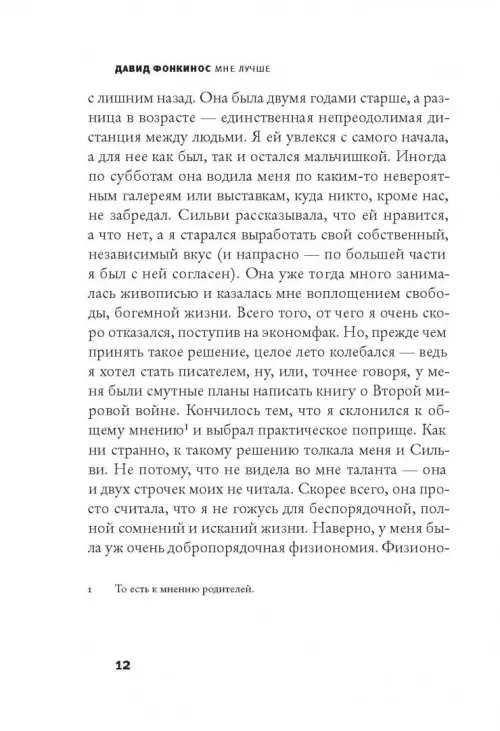 ДАВИД ФОНКИНОС МНЕ ЛУЧШЕ

с лишним назад. Она была двумя годами старше, а разница в возрасте — единственная непреодолимая дистанция между людьми. Я ей увлекся с самого начала, а для нее как был, так и остался мальчишкой. Иногда по субботам она водила меня по каким-то невероятным галереям или выставкам, куда никто, кроме нас, не забредал. Сильви рассказывала, что ей нравится, а что нет, а я старался выработать свой собственный, независимый вкус (и напрасно — по большей части я был с ней согласен). Она уже тогда много занималась живописью и казалась мне воплощением свободы, богемной жизни. Всего того, от чего я очень скоро отказался, поступив на экономфак. Но, прежде чем принять такое решение, целое лето колебался — ведь я хотел стать писателем, ну, или, точнее говоря, у меня были смутные планы написать книгу о Второй мировой войне. Кончилось тем, что я склонился к общему мнению$^1$ и выбрал практическое поприще. Как ни странно, к такому решению толкала меня и Сильви. Не потому, что не видела во мне таланта — она и двух строчек моих не читала. Скорее всего, она просто считала, что я не гожусь для беспорядочной, полной сомнений и исканий жизни. Наверно, у меня была уж очень добропорядочная физиономия. Физионо-

1 То есть к мнению родителей.

12